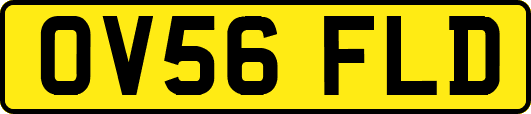 OV56 FLD